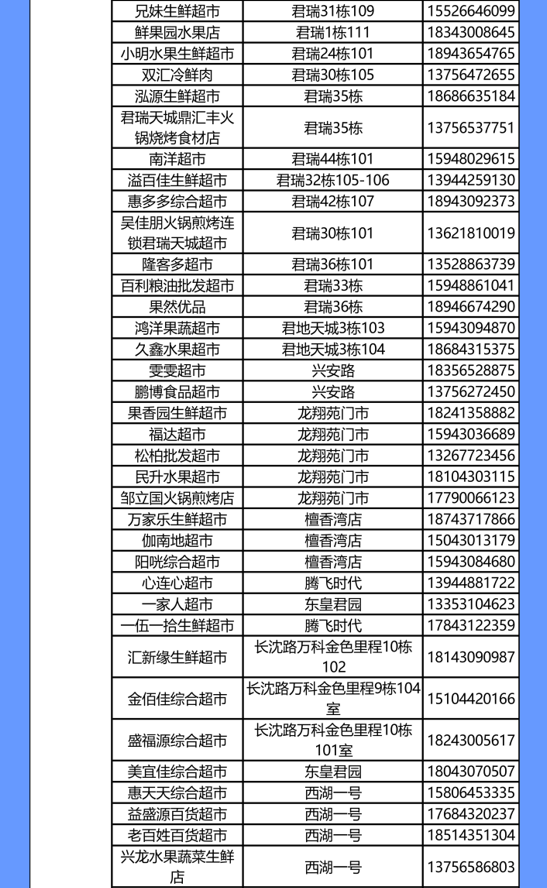 | 兄妹生鲜超市 | 君瑞31栋109 | 15526646099 |
|---|---|---|
| 鲜果园水果店 | 君瑞1栋111 | 18343008645 |
| 小明水果生鲜超市 | 君瑞24栋101 | 18943654765 |
| 双汇冷鲜肉 | 君瑞30栋105 | 13756472655 |
| 泓源生鲜超市 | 君瑞35栋 | 18686635184 |
| 君瑞天城鼎汇丰火锅烧烤食材店 | 君瑞35栋 | 13756537751 |
| 南洋超市 | 君瑞44栋101 | 15948029615 |
| 溢百佳生鲜超市 | 君瑞32栋105-106 | 13944259130 |
| 惠多多综合超市 | 君瑞42栋107 | 18943092373 |
| 吴佳朋火锅煎烤连锁君瑞天城超市 | 君瑞30栋101 | 13621810019 |
| 隆客多超市 | 君瑞36栋101 | 13528863739 |
| 百利粮油批发超市 | 君瑞33栋 | 15948861041 |
| 果然优品 | 君瑞36栋 | 18946674290 |
| 鸿洋果蔬超市 | 君地天城3栋103 | 15943094870 |
| 久鑫水果超市 | 君地天城3栋104 | 18684315375 |
| 雯雯超市 | 兴安路 | 18356528875 |
| 鹏博食品超市 | 兴安路 | 13756272450 |
| 果香园生鲜超市 | 龙翔苑门市 | 18241358882 |
| 福达超市 | 龙翔苑门市 | 15943036689 |
| 松柏批发超市 | 龙翔苑门市 | 13267723456 |
| 民升水果超市 | 龙翔苑门市 | 18104303115 |
| 邹立国火锅煎烤店 | 龙翔苑门市 | 17790066123 |
| 万家乐生鲜超市 | 檀香湾店 | 18743717866 |
| 伽南地超市 | 檀香湾店 | 15043013179 |
| 阳咣综合超市 | 檀香湾店 | 15943084680 |
| 心连心超市 | 腾飞时代 | 13944881722 |
| 一家人超市 | 东皇君园 | 13353104623 |
| 一伍一拾生鲜超市 | 腾飞时代 | 17843122359 |
| 汇新缘生鲜超市 | 长沈路万科金色里程10栋102 | 18143090987 |
| 金佰佳综合超市 | 长沈路万科金色里程9栋104室 | 15104420166 |
| 盛福源综合超市 | 长沈路万科金色里程10栋101室 | 18243005617 |
| 美宜佳综合超市 | 东皇君园 | 18043070507 |
| 惠天天综合超市 | 西湖一号 | 15806453335 |
| 益盛源百货超市 | 西湖一号 | 17684320237 |
| 老百姓百货超市 | 西湖一号 | 18514351304 |
| 兴龙水果蔬菜生鲜店 | 西湖一号 | 13756586803 |